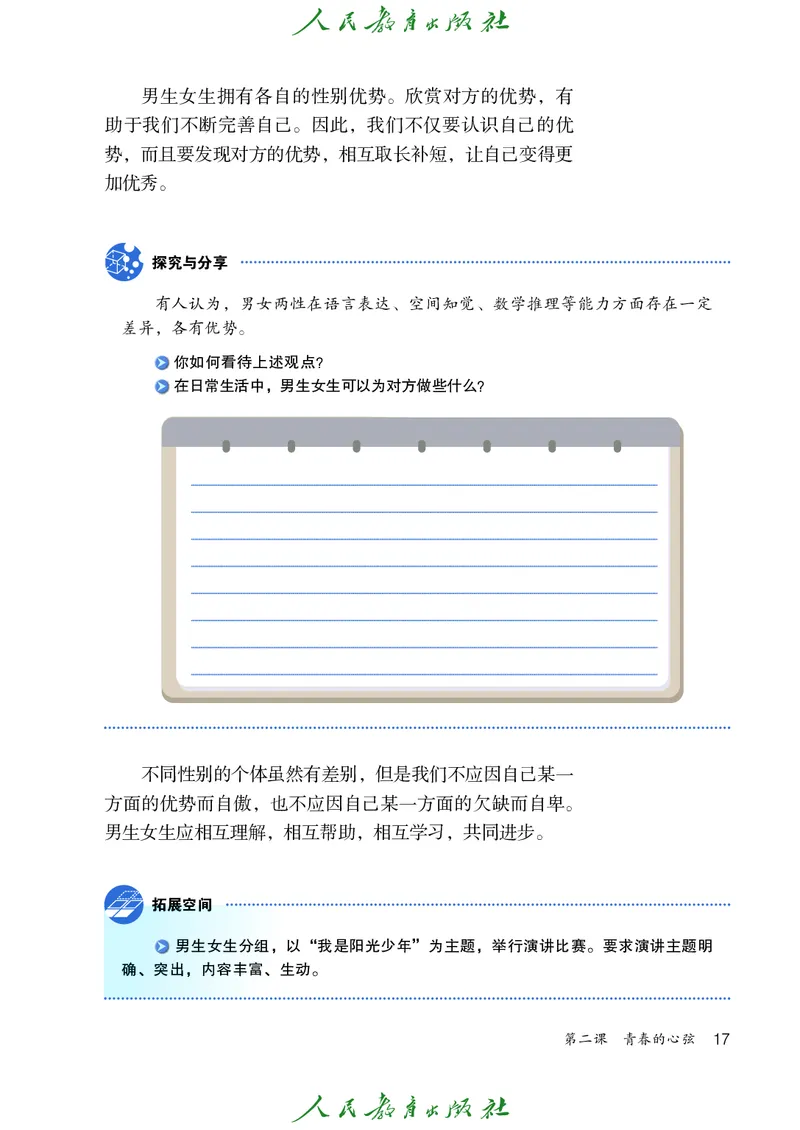 人民教育出版社

男生女生拥有各自的性别优势。欣赏对方的优势，有助于我们不断完善自己。因此，我们不仅要认识自己的优势，而且要发现对方的优势，相互取长补短，让自己变得更加优秀。

探究与分享

有人认为，男女两性在语言表达、空间知觉、数学推理等能力方面存在一定差异，各有优势。

你如何看待上述观点？

在日常生活中，男生女生可以为对方做些什么？

不同性别的个体虽然有差别，但是我们不应因自己某一方面的优势而自傲，也不应因自己某一方面的欠缺而自卑。男生女生应相互理解，相互帮助，相互学习，共同进步。

拓展空间

男生女生分组，以“我是阳光少年”为主题，举行演讲比赛。要求演讲主题明确、突出，内容丰富、生动。

第二课　青春的心弦　17

人民教育出版社